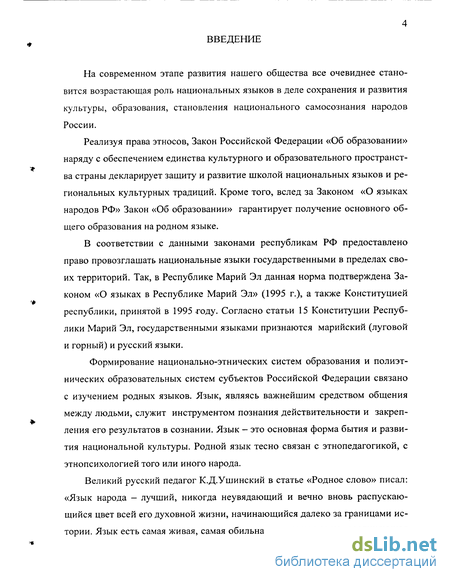 4

ВВЕДЕНИЕ

На современном этапе развития нашего общества все очевиднее становится возрастающая роль национальных языков в деле сохранения и развития культуры, образования, становления национального самосознания народов России.

Реализуя права этносов, Закон Российской Федерации «Об образовании» наряду с обеспечением единства культурного и образовательного пространства страны декларирует защиту и развитие школой национальных языков и региональных культурных традиций. Кроме того, вслед за Законом «О языках народов РФ» Закон «Об образовании» гарантирует получение основного общего образования на родном языке.

В соответствии с данными законами республикам РФ предоставлено право провозглашать национальные языки государственными в пределах своих территорий. Так, в Республике Марий Эл данная норма подтверждена Законом «О языках в Республике Марий Эл» (1995 г.), а также Конституцией республики, принятой в 1995 году. Согласно статьи 15 Конституции Республики Марий Эл, государственными языками признаются марийский (луговой и горный) и русский языки.

Формирование национально-этнических систем образования и полиэтнических образовательных систем субъектов Российской Федерации связано с изучением родных языков. Язык, являясь важнейшим средством общения между людьми, служит инструментом познания действительности и закрепления его результатов в сознании. Язык – это основная форма бытия и развития национальной культуры. Родной язык тесно связан с этнопедагогикой, с этнопсихологией того или иного народа.

Великий русский педагог К.Д.Ушинский в статье «Родное слово» писал: «Язык народа – лучший, никогда неувядающий и вечно вновь распускающийся цвет всей его духовной жизни, начинающийся далеко за границами истории. Язык есть самая живая, самая обильна

dsLib.net
библиотека диссертаций